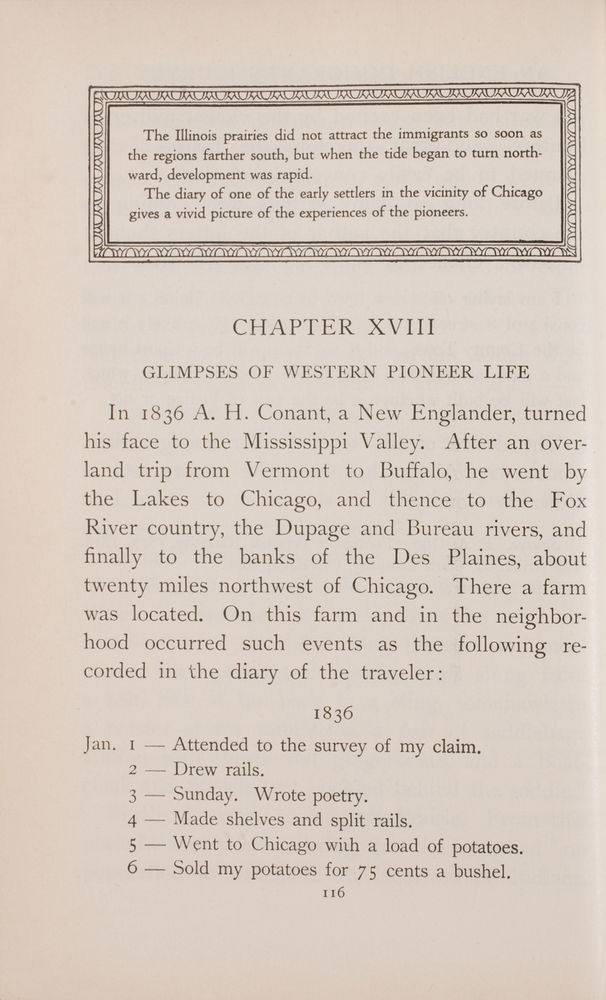 The Illinois prairies did not attract the immigrants so soon as the regions farther south, but when the tide began to turn northward, development was rapid.

The diary of one of the early settlers in the vicinity of Chicago gives a vivid picture of the experiences of the pioneers.

CHAPTER XVIII

GLIMPSES OF WESTERN PIONEER LIFE

In 1836 A. H. Conant, a New Englander, turned his face to the Mississippi Valley. After an overland trip from Vermont to Buffalo, he went by the Lakes to Chicago, and thence to the Fox River country, the Dupage and Bureau rivers, and finally to the banks of the Des Plaines, about twenty miles northwest of Chicago. There a farm was located. On this farm and in the neighborhood occurred such events as the following recorded in the diary of the traveler:

1836

Jan. 1 — Attended to the survey of my claim.
2 — Drew rails.
3 — Sunday. Wrote poetry.
4 — Made shelves and split rails.
5 — Went to Chicago with a load of potatoes.
6 — Sold my potatoes for 75 cents a bushel.

116